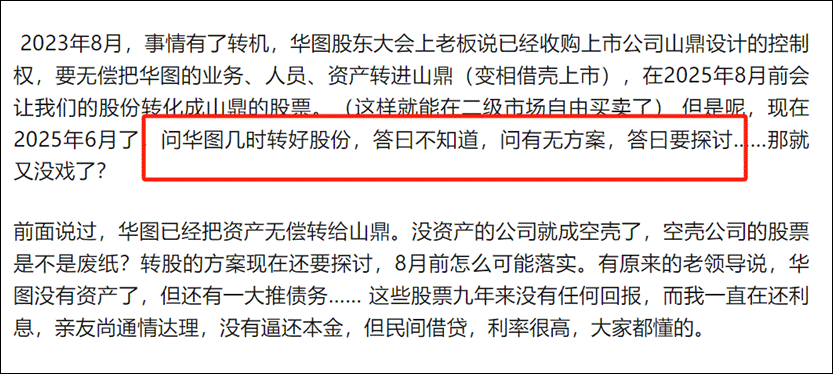 2023年8月，事情有了转机，华图股东大会上老板说已经收购上市公司山鼎设计的控制权，要无偿把华图的业务、人员、资产转进山鼎（变相借壳上市），在2025年8月前会让我们的股份转化成山鼎的股票。（这样就能在二级市场自由买卖了）但是呢，现在2025年6月了，问华图几时转好股份，答曰不知道，问有无方案，答曰要探讨……那就又没戏了？

前面说过，华图已经把资产无偿转给山鼎。没资产的公司就成空壳了，空壳公司的股票是不是废纸？转股的方案现在还要探讨，8月前怎么可能落实。有原来的老领导说，华图没有资产了，但还有一大推债务…… 这些股票九年来没有任何回报，而我一直在还利息，亲友尚通情达理，没有逼还本金，但民间借贷，利率很高，大家都懂的。